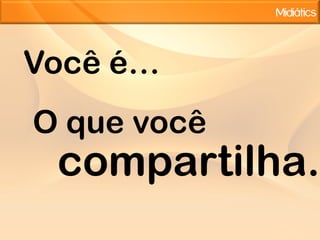 Midiátics

Você é...

O que você compartilha.